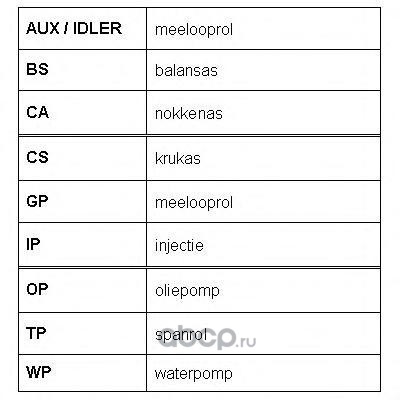 | AUX / IDLER | meelooprol |
|---|---|
| BS | balansas |
| CA | nokkenas |
| CS | krukas |
| GP | meelooprol |
| IP | injectie |
| OP | oliepomp |
| TP | spanrol |
| WP | waterpomp |

abcp.ru